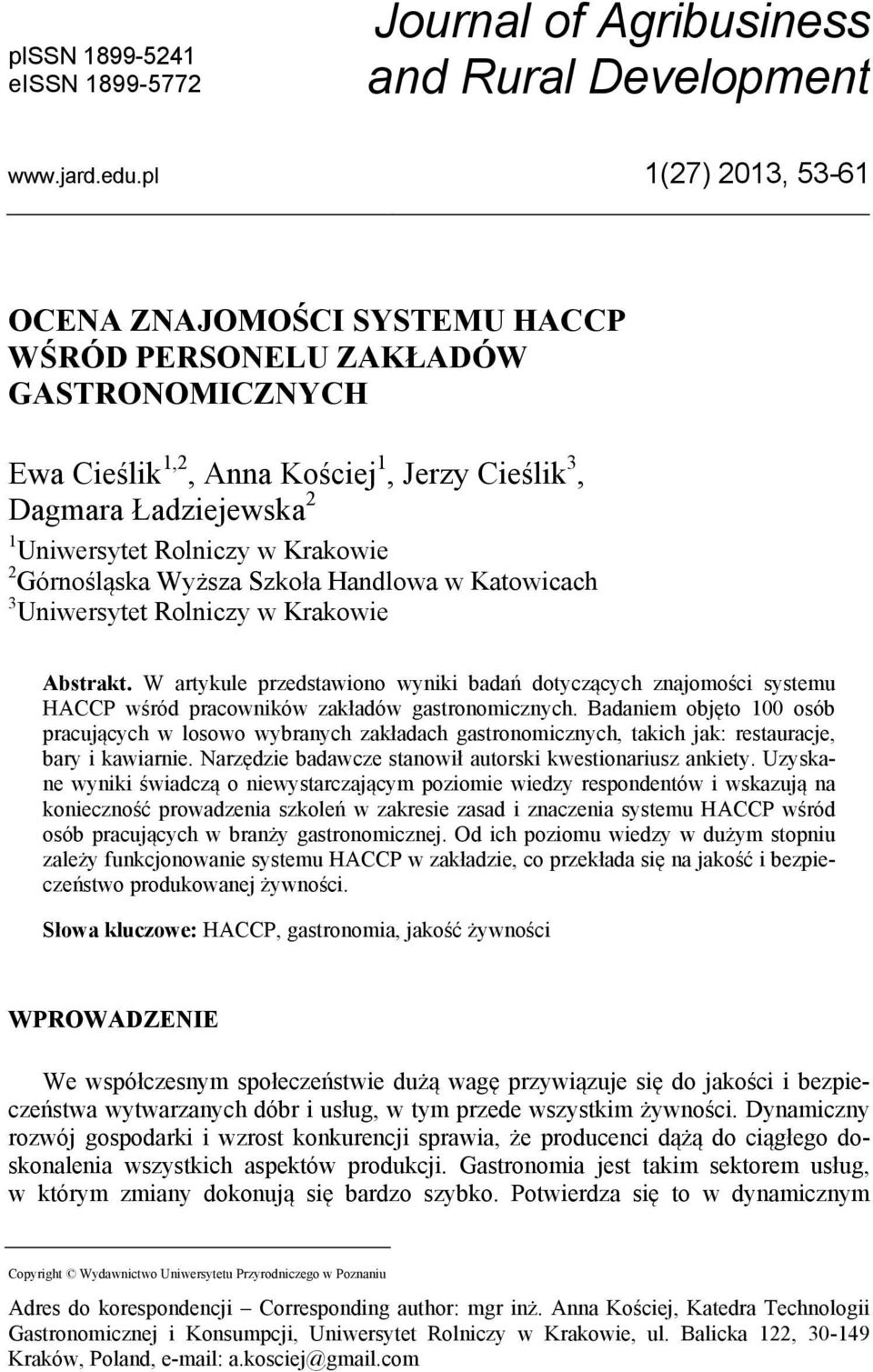 pISSN 1899-5241
eISSN 1899-5772

Journal of Agribusiness and Rural Development

www.jard.edu.pl

1(27) 2013, 53-61

OCENA ZNAJOMOŚCI SYSTEMU HACCP WŚRÓD PERSONELU ZAKŁADÓW GASTRONOMICZNYCH

Ewa Cieślik$^{1,2}$, Anna Kościej$^{1}$, Jerzy Cieślik$^{3}$, Dagmara Ładziejewska$^{2}$
$^{1}$Uniwersytet Rolniczy w Krakowie
$^{2}$Górnośląska Wyższa Szkoła Handlowa w Katowicach
$^{3}$Uniwersytet Rolniczy w Krakowie

Abstrakt. W artykule przedstawiono wyniki badań dotyczących znajomości systemu HACCP wśród pracowników zakładów gastronomicznych. Badaniem objęto 100 osób pracujących w losowo wybranych zakładach gastronomicznych, takich jak: restauracje, bary i kawiarnie. Narzędzie badawcze stanowił autorski kwestionariusz ankiety. Uzyskane wyniki świadczą o niewystarczającym poziomie wiedzy respondentów i wskazują na konieczność prowadzenia szkoleń w zakresie zasad i znaczenia systemu HACCP wśród osób pracujących w branży gastronomicznej. Od ich poziomu wiedzy w dużym stopniu zależy funkcjonowanie systemu HACCP w zakładzie, co przekłada się na jakość i bezpieczeństwo produkowanej żywności.

Słowa kluczowe: HACCP, gastronomia, jakość żywności

WPROWADZENIE

We współczesnym społeczeństwie dużą wagę przywiązuje się do jakości i bezpieczeństwa wytwarzanych dóbr i usług, w tym przede wszystkim żywności. Dynamiczny rozwój gospodarki i wzrost konkurencji sprawia, że producenci dążą do ciągłego doskonalenia wszystkich aspektów produkcji. Gastronomia jest takim sektorem usług, w którym zmiany dokonują się bardzo szybko. Potwierdza się to w dynamicznym

Copyright © Wydawnictwo Uniwersytetu Przyrodniczego w Poznaniu

Adres do korespondencji – Corresponding author: mgr inż. Anna Kościej, Katedra Technologii Gastronomicznej i Konsumpcji, Uniwersytet Rolniczy w Krakowie, ul. Balicka 122, 30-149 Kraków, Poland, e-mail: a.kosciej@gmail.com